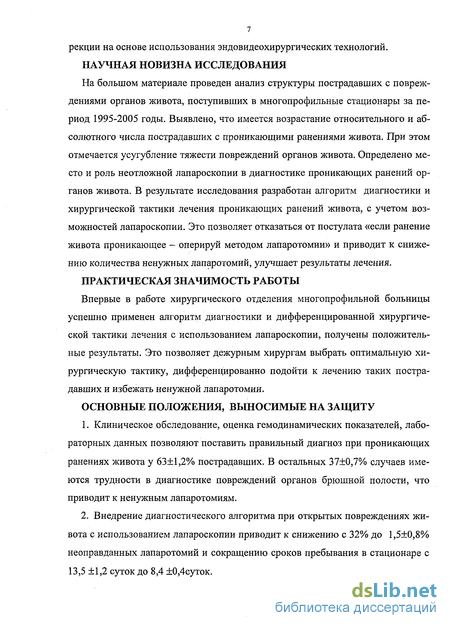 7

рекции на основе использования эндовидеохирургических технологий.

НАУЧНАЯ НОВИЗНА ИССЛЕДОВАНИЯ

На большом материале проведен анализ структуры пострадавших с повреждениями органов живота, поступивших в многопрофильные стационары за период 1995-2005 годы. Выявлено, что имеется возрастание относительного и абсолютного числа пострадавших с проникающими ранениями живота. При этом отмечается усугубление тяжести повреждений органов живота. Определено место и роль неотложной лапароскопии в диагностике проникающих ранений органов живота. В результате исследования разработан алгоритм диагностики и хирургической тактики лечения проникающих ранений живота, с учетом возможностей лапароскопии. Это позволяет отказаться от постулата «если ранение живота проникающее – оперируй методом лапаротомии» и приводит к снижению количества ненужных лапаротомий, улучшает результаты лечения.

ПРАКТИЧЕСКАЯ ЗНАЧИМОСТЬ РАБОТЫ

Впервые в работе хирургического отделения многопрофильной больницы успешно применен алгоритм диагностики и дифференцированной хирургической тактики лечения с использованием лапароскопии, получены положительные результаты. Это позволяет дежурным хирургам выбрать оптимальную хирургическую тактику, дифференцированно подойти к лечению таких пострадавших и избежать ненужной лапаротомии.

ОСНОВНЫЕ ПОЛОЖЕНИЯ, ВЫНОСИМЫЕ НА ЗАЩИТУ

1. Клиническое обследование, оценка гемодинамических показателей, лабораторных данных позволяют поставить правильный диагноз при проникающих ранениях живота у 63±1,2% пострадавших. В остальных 37±0,7% случаев имеются трудности в диагностике повреждений органов брюшной полости, что приводит к ненужным лапаротомиям.

2. Внедрение диагностического алгоритма при открытых повреждениях живота с использованием лапароскопии приводит к снижению с 32% до 1,5±0,8% неоправданных лапаротомий и сокращению сроков пребывания в стационаре с 13,5 ±1,2 суток до 8,4 ±0,4суток.

dsLib.net
библиотека диссертаций